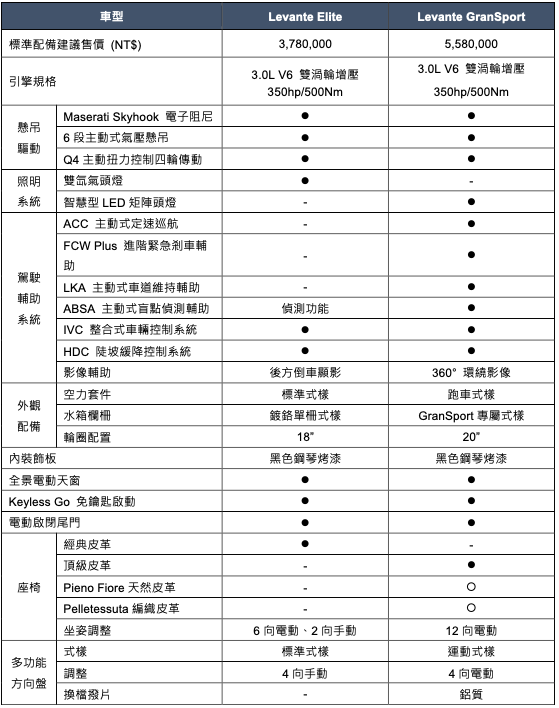 | 車型 | | Levante Elite | Levante GranSport |
|---|---|---|---|
| 標準配備建議售價 (NT$) | | 3,780,000 | 5,580,000 |
| 引擎規格 | | 3.0L V6 雙渦輪增壓 350hp/500Nm | 3.0L V6 雙渦輪增壓 350hp/500Nm |
| 懸吊驅動 | Maserati Skyhook 電子阻尼 | ● | ● |
| | 6 段主動式氣壓懸吊 | ● | ● |
| | Q4 主動扭力控制四輪傳動 | ● | ● |
| 照明系統 | 雙氙氣頭燈 | ● | - |
| | 智慧型 LED 矩陣頭燈 | - | ● |
| 駕駛輔助系統 | ACC 主動式定速巡航 | - | ● |
| | FCW Plus 進階緊急剎車輔助 | - | ● |
| | LKA 主動式車道維持輔助 | - | ● |
| | ABSA 主動式盲點偵測輔助 | 偵測功能 | ● |
| | IVC 整合式車輛控制系統 | ● | ● |
| | HDC 陡坡緩降控制系統 | ● | ● |
| | 影像輔助 | 後方倒車顯影 | 360° 環繞影像 |
| 外觀配備 | 空力套件 | 標準式樣 | 跑車式樣 |
| | 水箱欄柵 | 鍍鉻單柵式樣 | GranSport 專屬式樣 |
| | 輪圈配置 | 18" | 20" |
| 內裝飾板 | | 黑色鋼琴烤漆 | 黑色鋼琴烤漆 |
| 全景電動天窗 | | ● | ● |
| Keyless Go 免鑰匙啟動 | | ● | ● |
| 電動啟閉尾門 | | ● | ● |
| 座椅 | 經典皮革 | ● | - |
| | 頂級皮革 | - | ● |
| | Pieno Fiore 天然皮革 | - | ○ |
| | Pelletessuta 編織皮革 | - | ○ |
| | 坐姿調整 | 6 向電動、2 向手動 | 12 向電動 |
| 多功能方向盤 | 式樣 | 標準式樣 | 運動式樣 |
| | 調整 | 4 向手動 | 4 向電動 |
| | 換檔撥片 | - | 鋁質 |